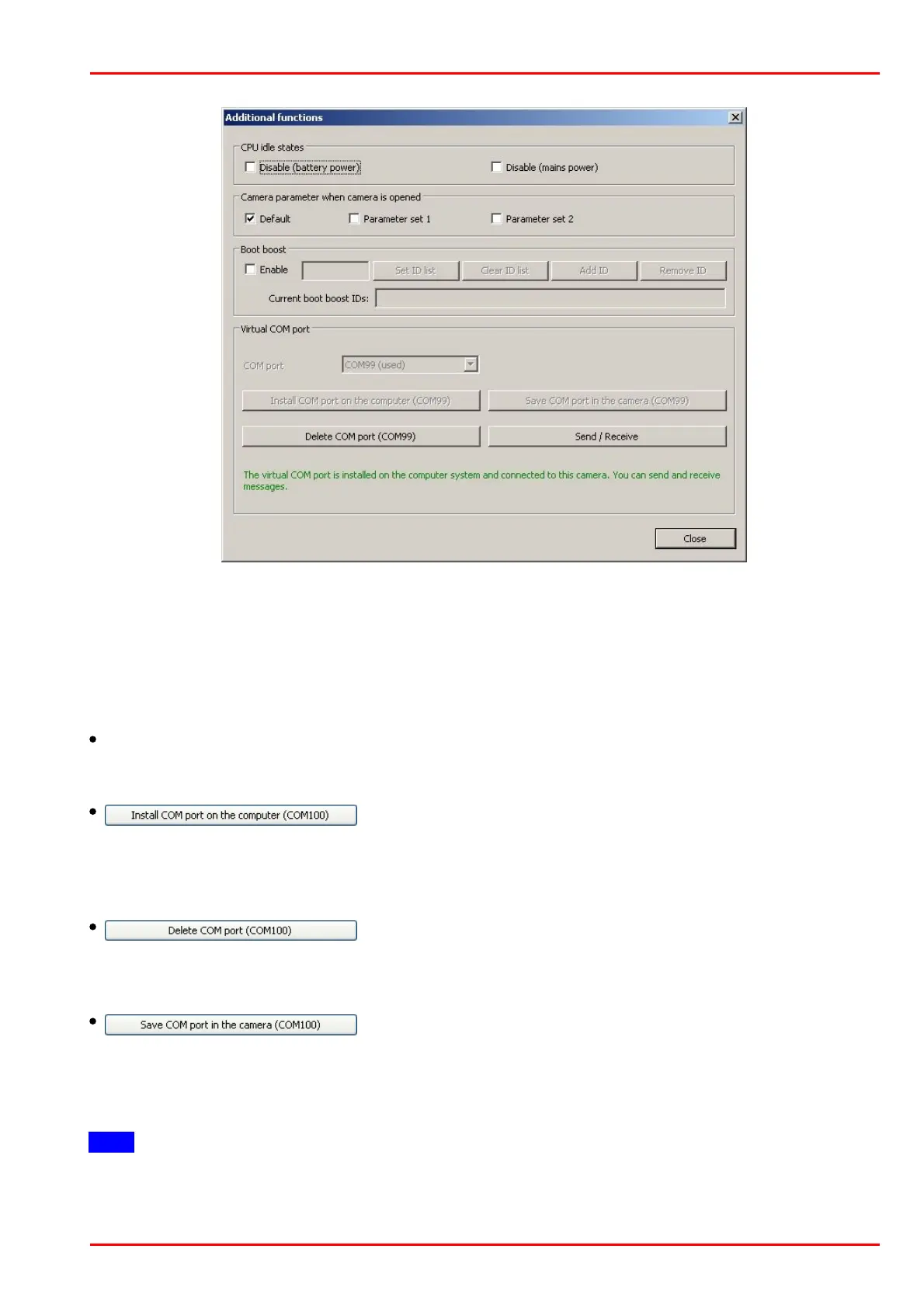 Additional functions

CPU idle states

Disable (battery power)

Disable (mains power)

Camera parameter when camera is opened

Default

Parameter set 1

Parameter set 2

Boot boost

Enable

Set ID list

Clear ID list

Add ID

Remove ID

Current boot boost IDs:

Virtual COM port

COM port

COM99 (used)

Install COM port on the computer (COM99)

Save COM port in the camera (COM99)

Delete COM port (COM99)

Send / Receive

The virtual COM port is installed on the computer system and connected to this camera. You can send and receive messages.

Close

Install COM port on the computer (COM100)

Delete COM port (COM100)

Save COM port in the camera (COM100)